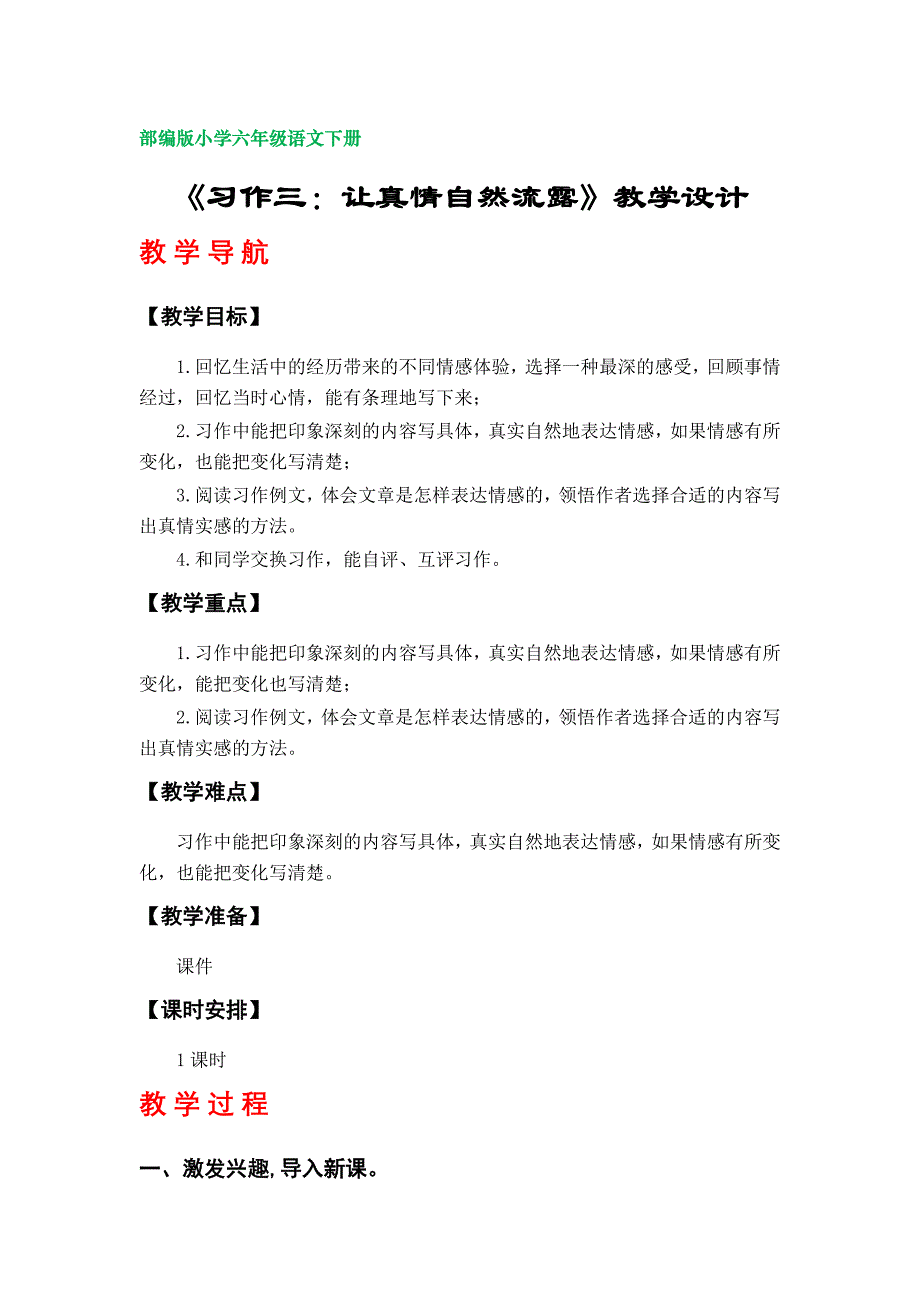 部编版小学六年级语文下册

《习作三：让真情自然流露》教学设计

教学导航

【教学目标】

1.回忆生活中的经历带来的不同情感体验，选择一种最深的感受，回顾事情经过，回忆当时心情，能有条理地写下来；

2.习作中能把印象深刻的内容写具体，真实自然地表达情感，如果情感有所变化，也能把变化写清楚；

3.阅读习作例文，体会文章是怎样表达情感的，领悟作者选择合适的内容写出真情实感的方法。

4.和同学交换习作，能自评、互评习作。

【教学重点】

1.习作中能把印象深刻的内容写具体，真实自然地表达情感，如果情感有所变化，能把变化也写清楚；

2.阅读习作例文，体会文章是怎样表达情感的，领悟作者选择合适的内容写出真情实感的方法。

【教学难点】

习作中能把印象深刻的内容写具体，真实自然地表达情感，如果情感有所变化，也能把变化写清楚。

【教学准备】

课件

【课时安排】

1课时

教学过程

一、激发兴趣,导入新课。